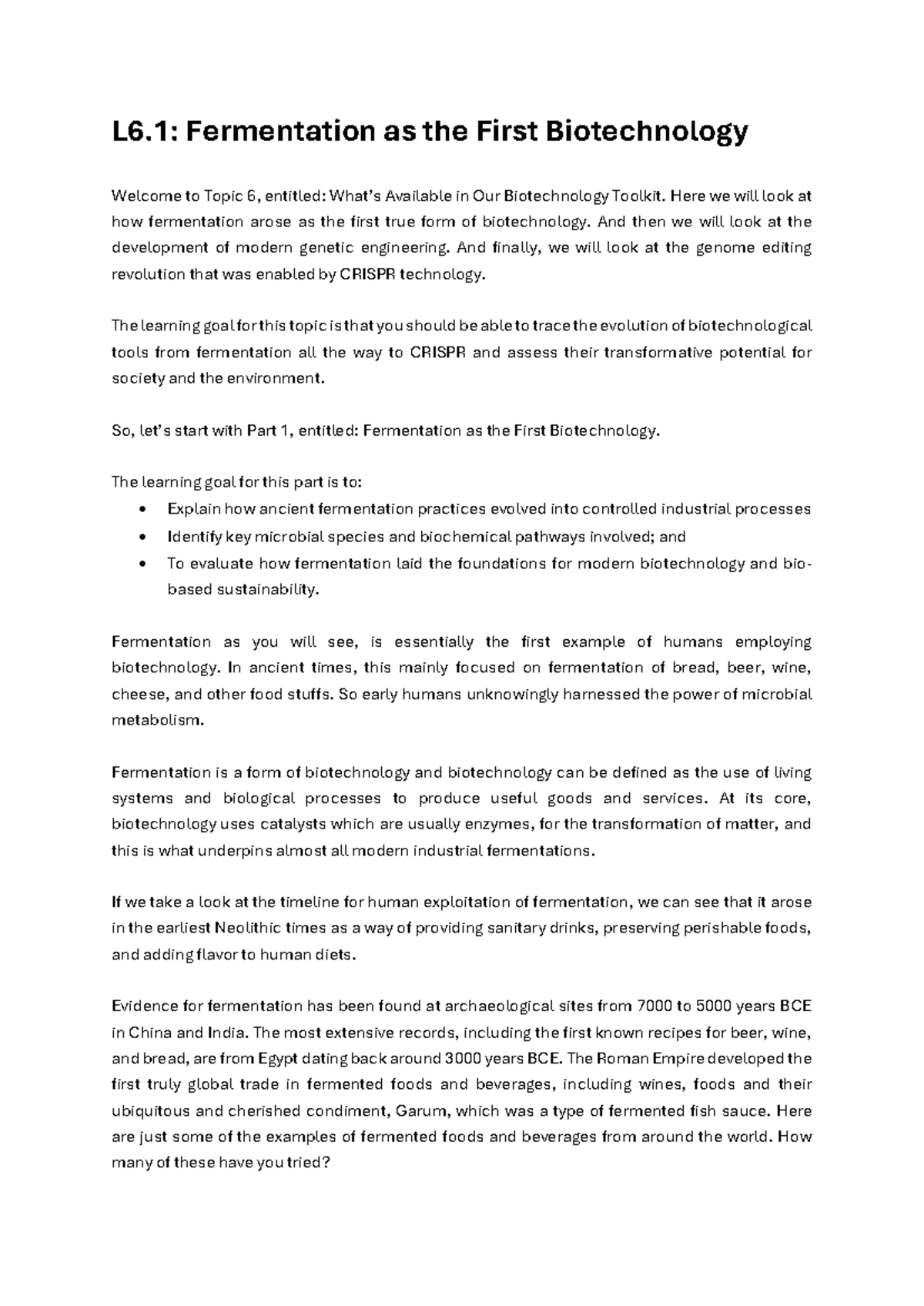 L6.1: Fermentation as the First Biotechnology

Welcome to Topic 6, entitled: What's Available in Our Biotechnology Toolkit. Here we will look at how fermentation arose as the first true form of biotechnology. And then we will look at the development of modern genetic engineering. And finally, we will look at the genome editing revolution that was enabled by CRISPR technology.

The learning goal for this topic is that you should be able to trace the evolution of biotechnological tools from fermentation all the way to CRISPR and assess their transformative potential for society and the environment.

So, let's start with Part 1, entitled: Fermentation as the First Biotechnology.

The learning goal for this part is to:
• Explain how ancient fermentation practices evolved into controlled industrial processes
• Identify key microbial species and biochemical pathways involved; and
• To evaluate how fermentation laid the foundations for modern biotechnology and bio-based sustainability.

Fermentation as you will see, is essentially the first example of humans employing biotechnology. In ancient times, this mainly focused on fermentation of bread, beer, wine, cheese, and other food stuffs. So early humans unknowingly harnessed the power of microbial metabolism.

Fermentation is a form of biotechnology and biotechnology can be defined as the use of living systems and biological processes to produce useful goods and services. At its core, biotechnology uses catalysts which are usually enzymes, for the transformation of matter, and this is what underpins almost all modern industrial fermentations.

If we take a look at the timeline for human exploitation of fermentation, we can see that it arose in the earliest Neolithic times as a way of providing sanitary drinks, preserving perishable foods, and adding flavor to human diets.

Evidence for fermentation has been found at archaeological sites from 7000 to 5000 years BCE in China and India. The most extensive records, including the first known recipes for beer, wine, and bread, are from Egypt dating back around 3000 years BCE. The Roman Empire developed the first truly global trade in fermented foods and beverages, including wines, foods and their ubiquitous and cherished condiment, Garum, which was a type of fermented fish sauce. Here are just some of the examples of fermented foods and beverages from around the world. How many of these have you tried?